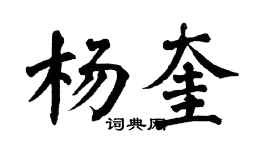 杨奎

词典网